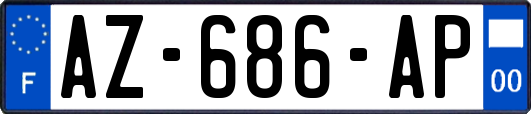 F
AZ-686-AP
00